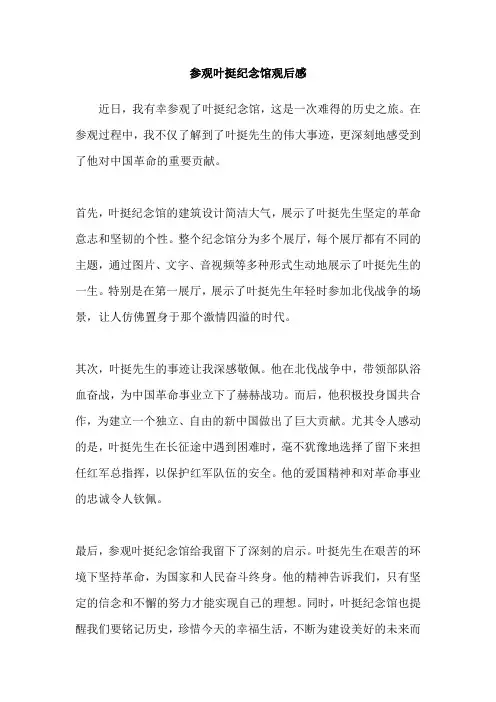 参观叶挺纪念馆观后感

近日，我有幸参观了叶挺纪念馆，这是一次难得的历史之旅。在参观过程中，我不仅了解到了叶挺先生的伟大事迹，更深刻地感受到了他对中国革命的重要贡献。

首先，叶挺纪念馆的建筑设计简洁大气，展示了叶挺先生坚定的革命意志和坚韧的个性。整个纪念馆分为多个展厅，每个展厅都有不同的主题，通过图片、文字、音视频等多种形式生动地展示了叶挺先生的一生。特别是在第一展厅，展示了叶挺先生年轻时参加北伐战争的场景，让人仿佛置身于那个激情四溢的时代。

其次，叶挺先生的事迹让我深感敬佩。他在北伐战争中，带领部队浴血奋战，为中国革命事业立下了赫赫战功。而后，他积极投身国共合作，为建立一个独立、自由的新中国做出了巨大贡献。尤其令人感动的是，叶挺先生在长征途中遇到困难时，毫不犹豫地选择了留下来担任红军总指挥，以保护红军队伍的安全。他的爱国精神和对革命事业的忠诚令人钦佩。

最后，参观叶挺纪念馆给我留下了深刻的启示。叶挺先生在艰苦的环境下坚持革命，为国家和人民奋斗终身。他的精神告诉我们，只有坚定的信念和不懈的努力才能实现自己的理想。同时，叶挺纪念馆也提醒我们要铭记历史，珍惜今天的幸福生活，不断为建设美好的未来而